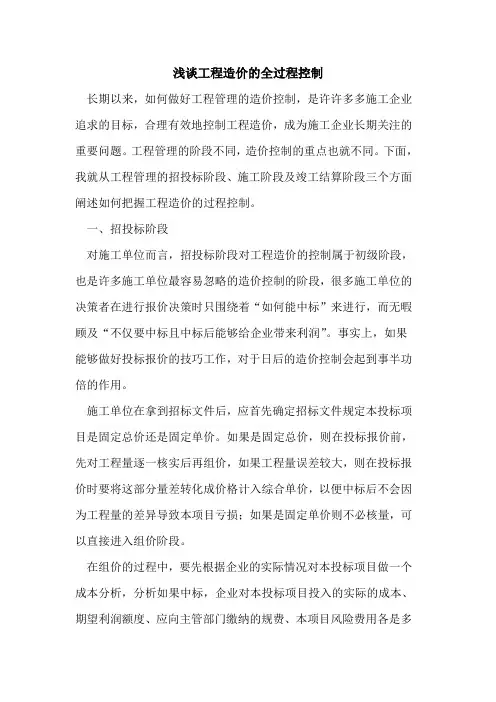 浅谈工程造价的全过程控制

长期以来，如何做好工程管理的造价控制，是许许多多施工企业追求的目标，合理有效地控制工程造价，成为施工企业长期关注的重要问题。工程管理的阶段不同，造价控制的重点也就不同。下面，我就从工程管理的招投标阶段、施工阶段及竣工结算阶段三个方面阐述如何把握工程造价的过程控制。

一、招投标阶段

对施工单位而言，招投标阶段对工程造价的控制属于初级阶段，也是许多施工单位最容易忽略的造价控制的阶段，很多施工单位的决策者在进行报价决策时只围绕着“如何能中标”来进行，而无暇顾及“不仅要中标且中标后能够给企业带来利润”。事实上，如果能够做好投标报价的技巧工作，对于日后的造价控制会起到事半功倍的作用。

施工单位在拿到招标文件后，应首先确定招标文件规定本投标项目是固定总价还是固定单价。如果是固定总价，则在投标报价前，先对工程量逐一核实后再组价，如果工程量误差较大，则在投标报价时要将这部分量差转化成价格计入综合单价，以便中标后不会因为工程量的差异导致本项目亏损；如果是固定单价则不必核量，可以直接进入组价阶段。

在组价的过程中，要先根据企业的实际情况对本投标项目做一个成本分析，分析如果中标，企业对本投标项目投入的实际的成本、期望利润额度、应向主管部门缴纳的规费、本项目风险费用各是多